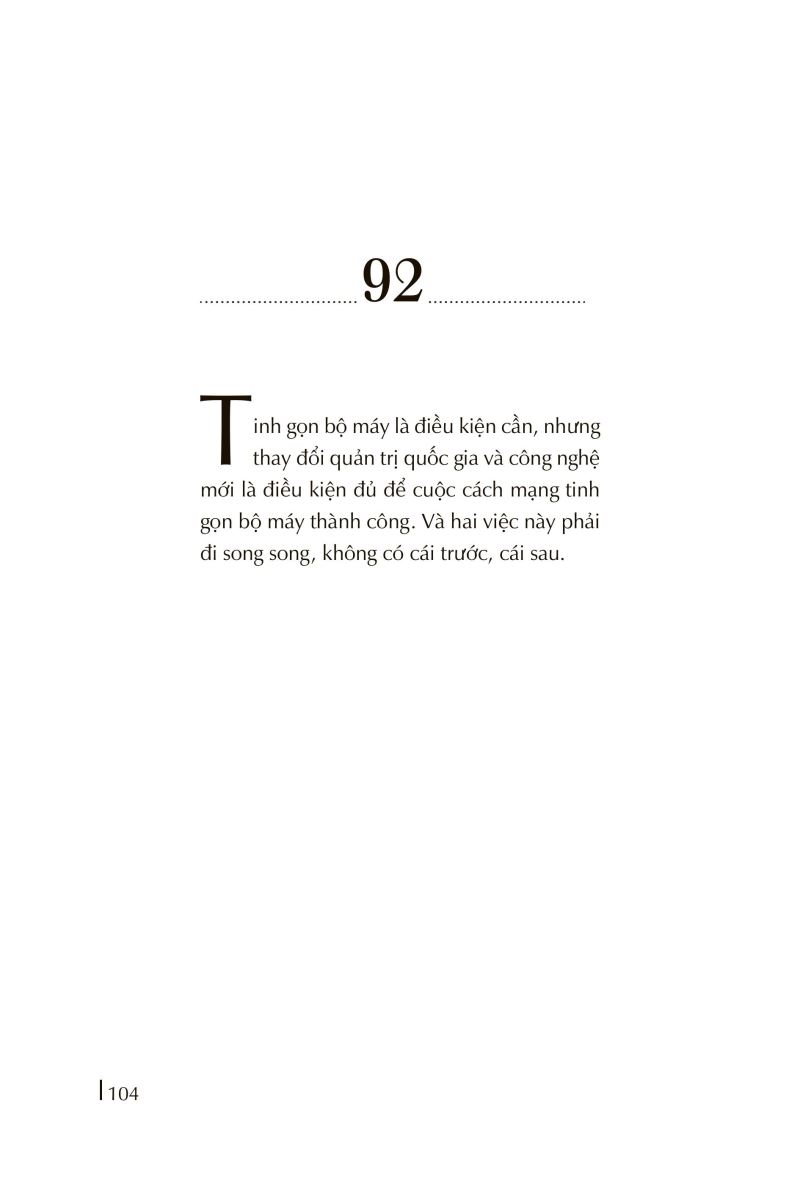 92

Tinh gọn bộ máy là điều kiện cần, nhưng thay đổi quản trị quốc gia và công nghệ mới là điều kiện đủ để cuộc cách mạng tinh gọn bộ máy thành công. Và hai việc này phải đi song song, không có cái trước, cái sau.

104